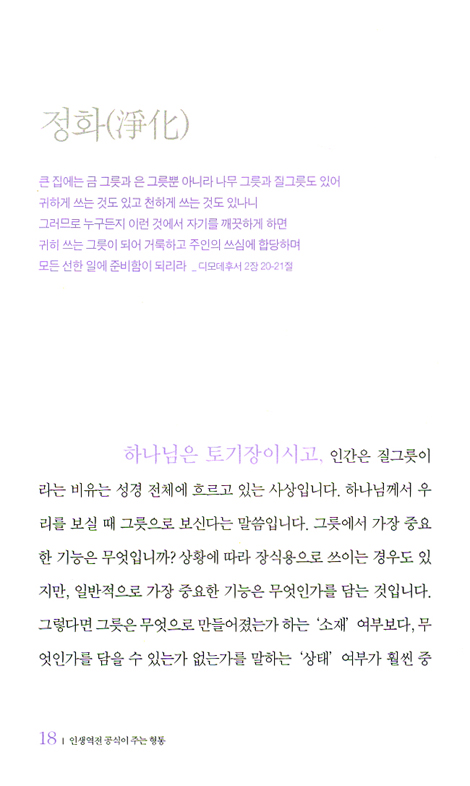 정화(淨化)

큰 집에는 금 그릇과 은 그릇뿐 아니라 나무 그릇과 질그릇도 있어
귀하게 쓰는 것도 있고 천하게 쓰는 것도 있나니
그러므로 누구든지 이런 것에서 자기를 깨끗하게 하면
귀히 쓰는 그릇이 되어 거룩하고 주인의 쓰심에 합당하며
모든 선한 일에 준비함이 되리라 _ 디모데후서 2장 20-21절

하나님은 토기장이시고, 인간은 질그릇이라는 비유는 성경 전체에 흐르고 있는 사상입니다. 하나님께서 우리를 보실 때 그릇으로 보신다는 말씀입니다. 그릇에서 가장 중요한 기능은 무엇입니까? 상황에 따라 장식용으로 쓰이는 경우도 있지만, 일반적으로 가장 중요한 기능은 무엇인가를 담는 것입니다. 그렇다면 그릇은 무엇으로 만들어졌는가 하는 '소재' 여부보다, 무엇인가를 담을 수 있는가 없는가를 말하는 '상태' 여부가 훨씬 중

18 | 인생역전 공식이 주는 형통